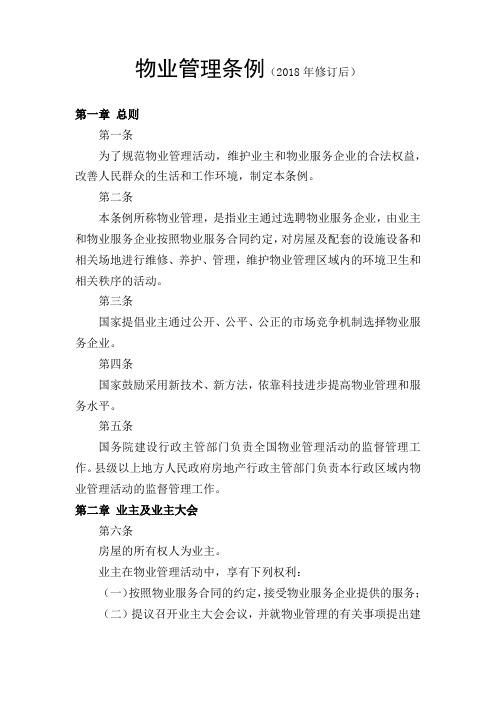 物业管理条例（2018 年修订后）

第一章 总则

第一条

为了规范物业管理活动，维护业主和物业服务企业的合法权益，改善人民群众的生活和工作环境，制定本条例。

第二条

本条例所称物业管理，是指业主通过选聘物业服务企业，由业主和物业服务企业按照物业服务合同约定，对房屋及配套的设施设备和相关场地进行维修、养护、管理，维护物业管理区域内的环境卫生和相关秩序的活动。

第三条

国家提倡业主通过公开、公平、公正的市场竞争机制选择物业服务企业。

第四条

国家鼓励采用新技术、新方法，依靠科技进步提高物业管理和服务水平。

第五条

国务院建设行政主管部门负责全国物业管理活动的监督管理工作。县级以上地方人民政府房地产行政主管部门负责本行政区域内物业管理活动的监督管理工作。

第二章 业主及业主大会

第六条

房屋的所有权人为业主。

业主在物业管理活动中，享有下列权利：

（一）按照物业服务合同的约定，接受物业服务企业提供的服务；

（二）提议召开业主大会会议，并就物业管理的有关事项提出建